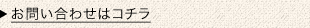 ▶ お問い合わせはコチラ